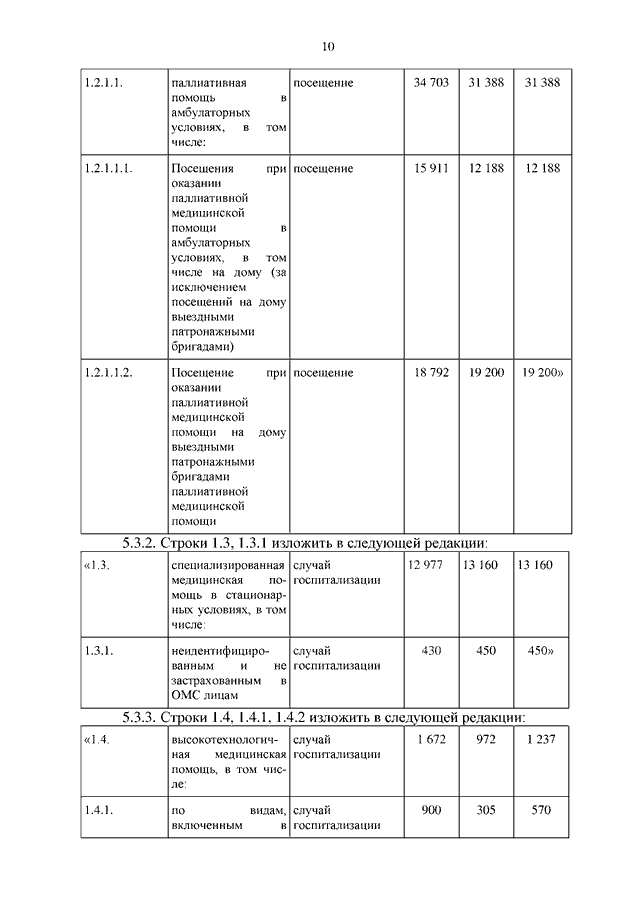 10

| 1.2.1.1. | паллиативная помощь в амбулаторных условиях, в том числе: | посещение | 34 703 | 31 388 | 31 388 |
|---|---|---|---|---|---|
| 1.2.1.1.1. | Посещения при оказании паллиативной медицинской помощи в амбулаторных условиях, в том числе на дому (за исключением посещений на дому выездными патронажными бригадами) | посещение | 15 911 | 12 188 | 12 188 |
| 1.2.1.1.2. | Посещение при оказании паллиативной медицинской помощи на дому выездными патронажными бригадами паллиативной медицинской помощи | посещение | 18 792 | 19 200 | 19 200» |

5.3.2. Строки 1.3, 1.3.1 изложить в следующей редакции:

| «1.3. | специализированная медицинская помощь в стационарных условиях, в том числе: | случай госпитализации | 12 977 | 13 160 | 13 160 |
|---|---|---|---|---|---|
| 1.3.1. | неидентифицированным и не застрахованным в ОМС лицам | случай госпитализации | 430 | 450 | 450» |

5.3.3. Строки 1.4, 1.4.1, 1.4.2 изложить в следующей редакции:

| «1.4. | высокотехнологичная медицинская помощь, в том числе: | случай госпитализации | 1 672 | 972 | 1 237 |
|---|---|---|---|---|---|
| 1.4.1. | по видам, включенным в | случай госпитализации | 900 | 305 | 570 |